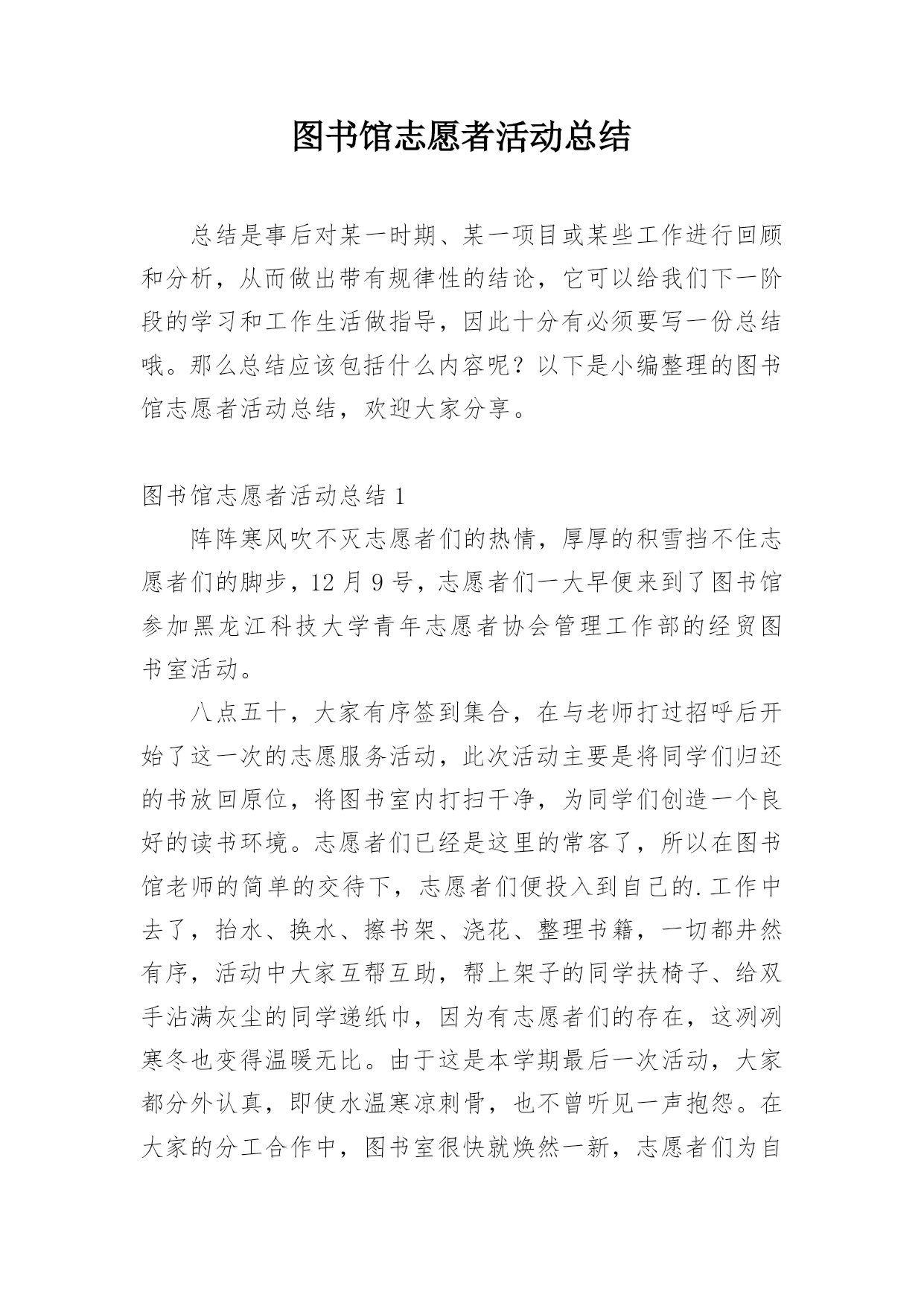 图书馆志愿者活动总结

总结是事后对某一时期、某一项目或某些工作进行回顾和分析，从而做出带有规律性的结论，它可以给我们下一阶段的学习和工作生活做指导，因此十分有必须要写一份总结哦。那么总结应该包括什么内容呢？以下是小编整理的图书馆志愿者活动总结，欢迎大家分享。

图书馆志愿者活动总结 1

阵阵寒风吹不灭志愿者们的热情，厚厚的积雪挡不住志愿者们的脚步，12 月 9 号，志愿者们一大早便来到了图书馆参加黑龙江科技大学青年志愿者协会管理工作部的经贸图书室活动。

八点五十，大家有序签到集合，在与老师打过招呼后开始了这一次的志愿服务活动，此次活动主要是将同学们归还的书放回原位，将图书室内打扫干净，为同学们创造一个良好的读书环境。志愿者们已经是这里的常客了，所以在图书馆老师的简单的交待下，志愿者们便投入到自己的.工作中去了，抬水、换水、擦书架、浇花、整理书籍，一切都井然有序，活动中大家互帮互助，帮上架子的同学扶椅子、给双手沾满灰尘的同学递纸巾，因为有志愿者们的存在，这冽冽寒冬也变得温暖无比。由于这是本学期最后一次活动，大家都分外认真，即使水温寒凉刺骨，也不曾听见一声抱怨。在大家的分工合作中，图书室很快就焕然一新，志愿者们为自